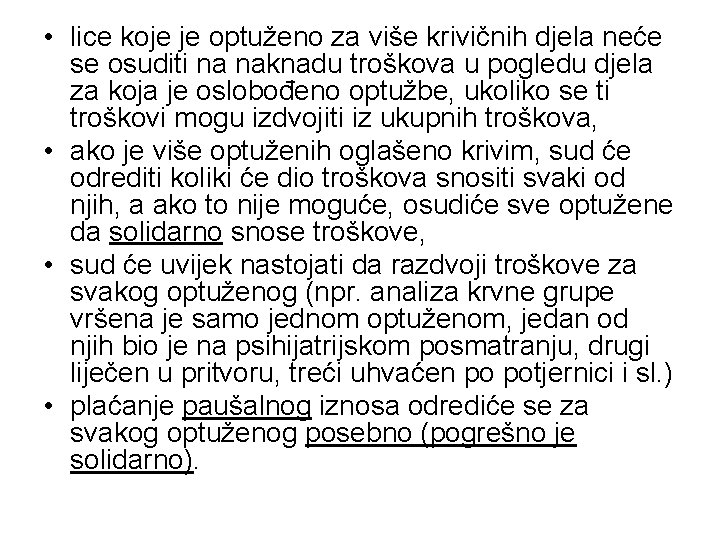 • lice koje je optuženo za više krivičnih djela neće se osuditi na naknadu troškova u pogledu djela za koja je oslobođeno optužbe, ukoliko se ti troškovi mogu izdvojiti iz ukupnih troškova,
• ako je više optuženih oglašeno krivim, sud će odrediti koliki će dio troškova snositi svaki od njih, a ako to nije moguće, osudiće sve optužene da solidarno snose troškove,
• sud će uvijek nastojati da razdvoji troškove za svakog optuženog (npr. analiza krvne grupe vršena je samo jednom optuženom, jedan od njih bio je na psihijatrijskom posmatranju, drugi liječen u pritvoru, treći uhvaćen po potjernici i sl.)
• plaćanje paušalnog iznosa odrediće se za svakog optuženog posebno (pogrešno je solidarno).